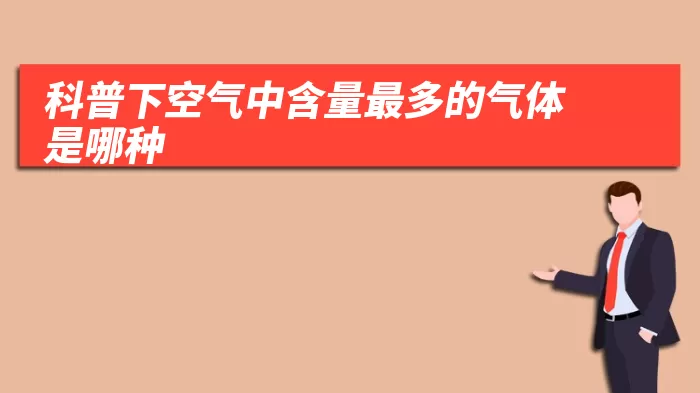 科普下空气中含量最多的气体是哪种